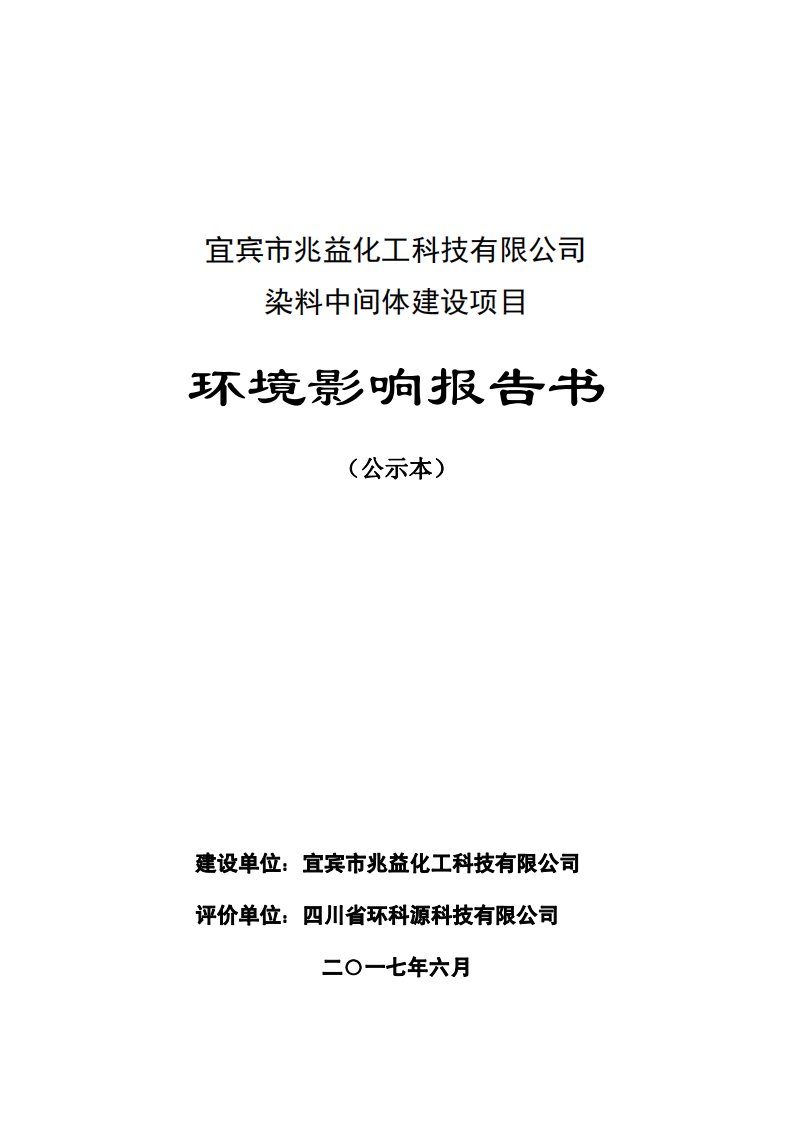 宜宾市兆益化工科技有限公司
染料中间体建设项目

环境影响报告书

（公示本）

建设单位：宜宾市兆益化工科技有限公司

评价单位：四川省环科源科技有限公司

二〇一七年六月